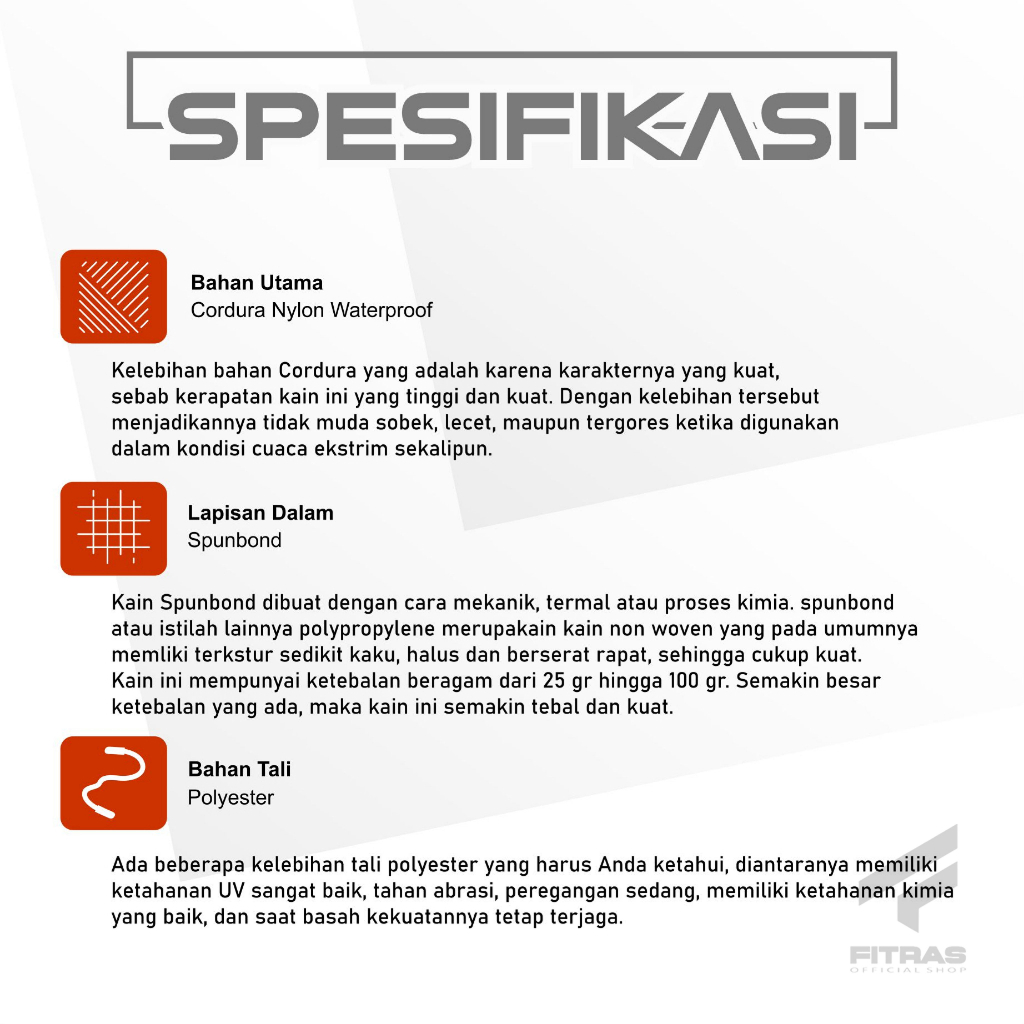 SPESIFIKASI

Bahan Utama
Cordura Nylon Waterproof

Kelebihan bahan Cordura yang adalah karena karakternya yang kuat, sebab kerapatan kain ini yang tinggi dan kuat. Dengan kelebihan tersebut menjadikannya tidak muda sobek, lecet, maupun tergores ketika digunakan dalam kondisi cuaca ekstrim sekalipun.

Lapisan Dalam
Spunbond

Kain Spunbond dibuat dengan cara mekanik, termal atau proses kimia. spunbond atau istilah lainnya polypropylene merupakain kain non woven yang pada umumnya memliki terkstur sedikit kaku, halus dan berserat rapat, sehingga cukup kuat. Kain ini mempunyai ketebalan beragam dari 25 gr hingga 100 gr. Semakin besar ketebalan yang ada, maka kain ini semakin tebal dan kuat.

Bahan Tali
Polyester

Ada beberapa kelebihan tali polyester yang harus Anda ketahui, diantaranya memiliki ketahanan UV sangat baik, tahan abrasi, peregangan sedang, memiliki ketahanan kimia yang baik, dan saat basah kekuatannya tetap terjaga.

FITRAS
OFFICIAL SHOP